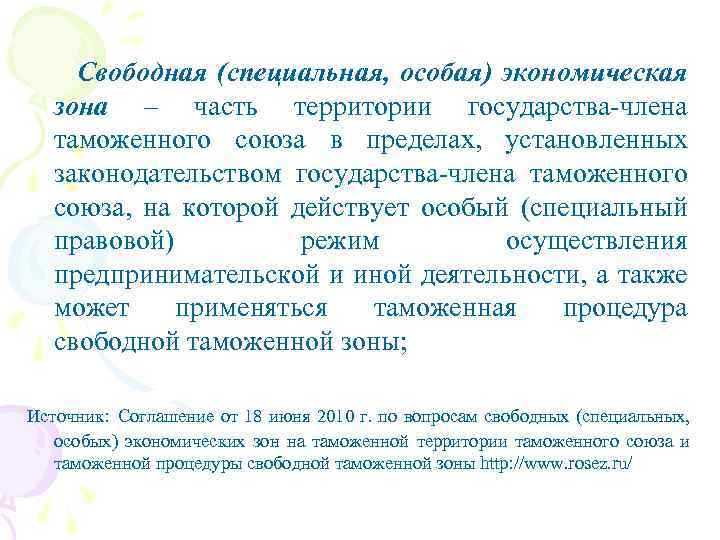 Свободная (специальная, особая) экономическая зона – часть территории государства-члена таможенного союза в пределах, установленных законодательством государства-члена таможенного союза, на которой действует особый (специальный правовой) режим осуществления предпринимательской и иной деятельности, а также может применяться таможенная процедура свободной таможенной зоны;

Источник: Соглашение от 18 июня 2010 г. по вопросам свободных (специальных, особых) экономических зон на таможенной территории таможенного союза и таможенной процедуры свободной таможенной зоны http://www.rosez.ru/